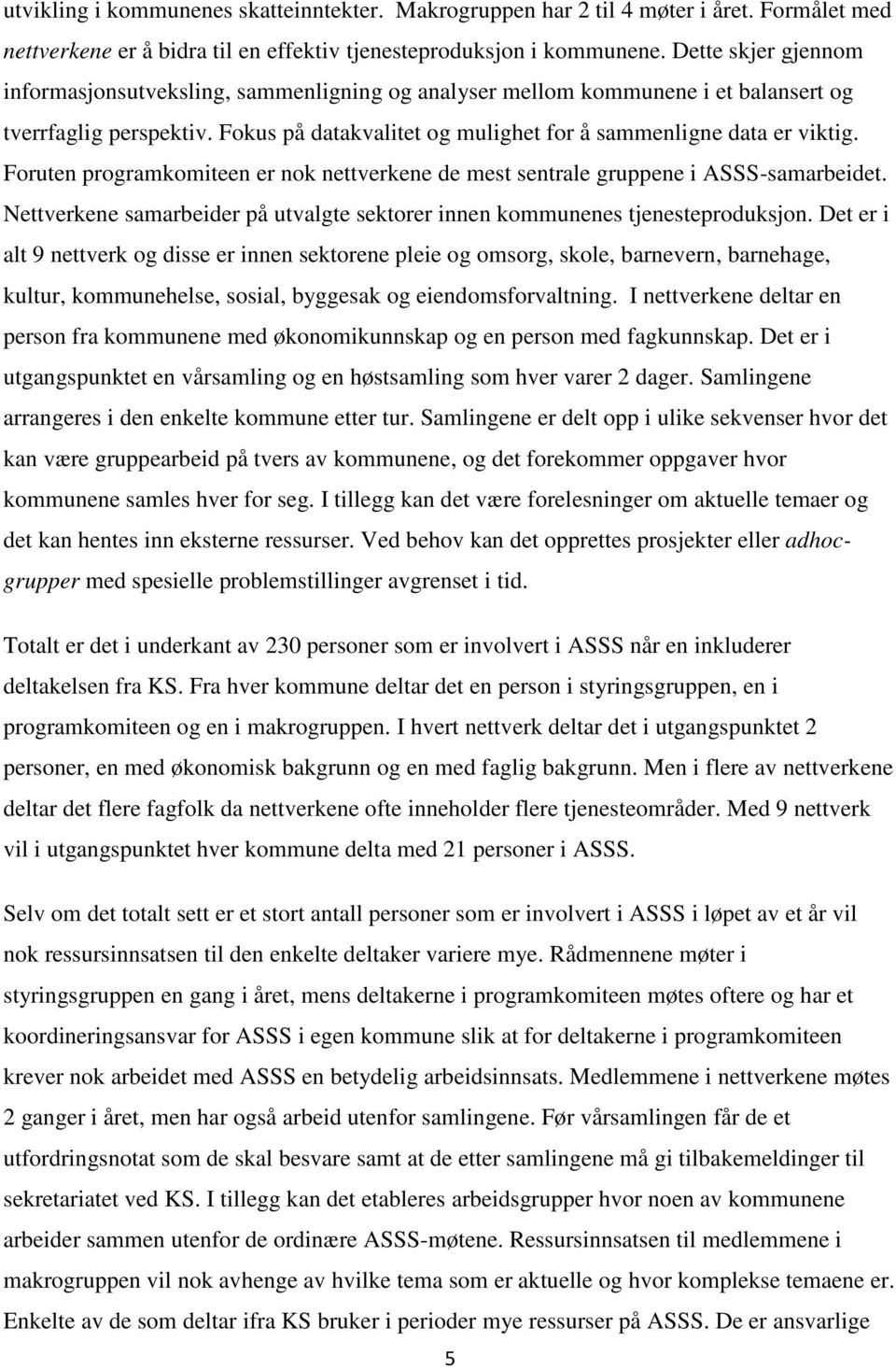 utvikling i kommunenes skatteinntekter. Makrogruppen har 2 til 4 møter i året. Formålet med nettverkene er å bidra til en effektiv tjenesteproduksjon i kommunene. Dette skjer gjennom informasjonsutveksling, sammenligning og analyser mellom kommunene i et balansert og tverrfaglig perspektiv. Fokus på datakvalitet og mulighet for å sammenligne data er viktig. Foruten programkomiteen er nok nettverkene de mest sentrale gruppene i ASSS-samarbeidet. Nettverkene samarbeider på utvalgte sektorer innen kommunenes tjenesteproduksjon. Det er i alt 9 nettverk og disse er innen sektorene pleie og omsorg, skole, barnevern, barnehage, kultur, kommunehelse, sosial, byggesak og eiendomsforvaltning. I nettverkene deltar en person fra kommunene med økonomikunnskap og en person med fagkunnskap. Det er i utgangspunktet en vårsamling og en høstsamling som hver varer 2 dager. Samlingene arrangeres i den enkelte kommune etter tur. Samlingene er delt opp i ulike sekvenser hvor det kan være gruppearbeid på tvers av kommunene, og det forekommer oppgaver hvor kommunene samles hver for seg. I tillegg kan det være forelesninger om aktuelle temaer og det kan hentes inn eksterne ressurser. Ved behov kan det opprettes prosjekter eller adhocgrupper med spesielle problemstillinger avgrenset i tid.

Totalt er det i underkant av 230 personer som er involvert i ASSS når en inkluderer deltakelsen fra KS. Fra hver kommune deltar det en person i styringsgruppen, en i programkomiteen og en i makrogruppen. I hvert nettverk deltar det i utgangspunktet 2 personer, en med økonomisk bakgrunn og en med faglig bakgrunn. Men i flere av nettverkene deltar det flere fagfolk da nettverkene ofte inneholder flere tjenesteområder. Med 9 nettverk vil i utgangspunktet hver kommune delta med 21 personer i ASSS.

Selv om det totalt sett er et stort antall personer som er involvert i ASSS i løpet av et år vil nok ressursinnsatsen til den enkelte deltaker variere mye. Rådmennene møter i styringsgruppen en gang i året, mens deltakerne i programkomiteen møtes oftere og har et koordineringsansvar for ASSS i egen kommune slik at for deltakerne i programkomiteen krever nok arbeidet med ASSS en betydelig arbeidsinnsats. Medlemmene i nettverkene møtes 2 ganger i året, men har også arbeid utenfor samlingene. Før vårsamlingen får de et utfordringsnotat som de skal besvare samt at de etter samlingene må gi tilbakemeldinger til sekretariatet ved KS. I tillegg kan det etableres arbeidsgrupper hvor noen av kommunene arbeider sammen utenfor de ordinære ASSS-møtene. Ressursinnsatsen til medlemmene i makrogruppen vil nok avhenge av hvilke tema som er aktuelle og hvor komplekse temaene er. Enkelte av de som deltar ifra KS bruker i perioder mye ressurser på ASSS. De er ansvarlige

5